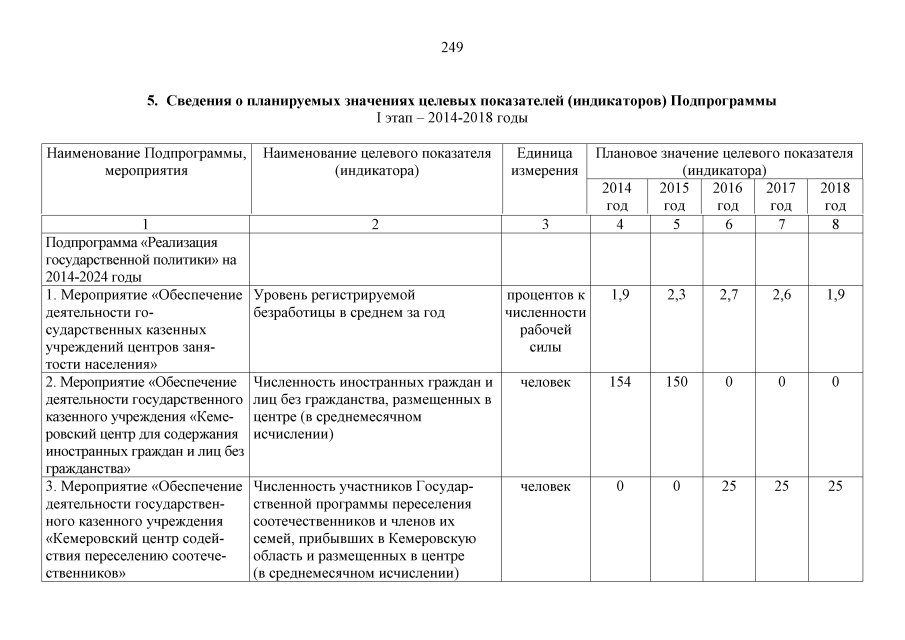 249

5. Сведения о планируемых значениях целевых показателей (индикаторов) Подпрограммы
I этап – 2014-2018 годы

| Наименование Подпрограммы, мероприятия | Наименование целевого показателя (индикатора) | Единица измерения | Плановое значение целевого показателя (индикатора) | | | | |
|---|---|---|---|---|---|---|---|
| | | | 2014 год | 2015 год | 2016 год | 2017 год | 2018 год |
| 1 | 2 | 3 | 4 | 5 | 6 | 7 | 8 |
| Подпрограмма «Реализация государственной политики» на 2014-2024 годы | | | | | | | |
| 1. Мероприятие «Обеспечение деятельности государственных казенных учреждений центров занятости населения» | Уровень регистрируемой безработицы в среднем за год | процентов к численности рабочей силы | 1,9 | 2,3 | 2,7 | 2,6 | 1,9 |
| 2. Мероприятие «Обеспечение деятельности государственного казенного учреждения «Кемеровский центр для содержания иностранных граждан и лиц без гражданства» | Численность иностранных граждан и лиц без гражданства, размещенных в центре (в среднемесячном исчислении) | человек | 154 | 150 | 0 | 0 | 0 |
| 3. Мероприятие «Обеспечение деятельности государственного казенного учреждения «Кемеровский центр содействия переселению соотечественников» | Численность участников Государственной программы переселения соотечественников и членов их семей, прибывших в Кемеровскую область и размещенных в центре (в среднемесячном исчислении) | человек | 0 | 0 | 25 | 25 | 25 |